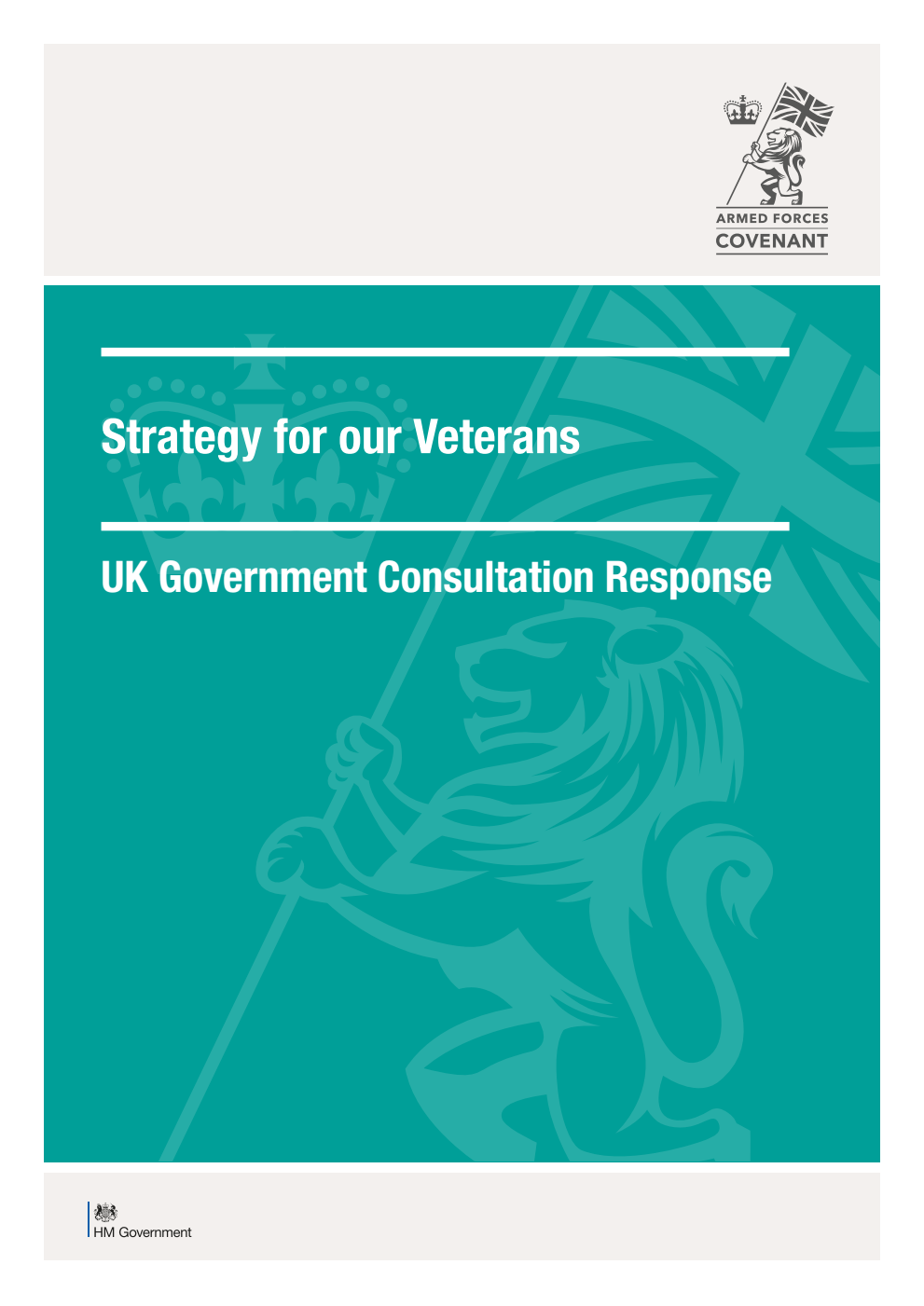 ARMED FORCES
COVENANT

Strategy for our Veterans

UK Government Consultation Response

HM Government